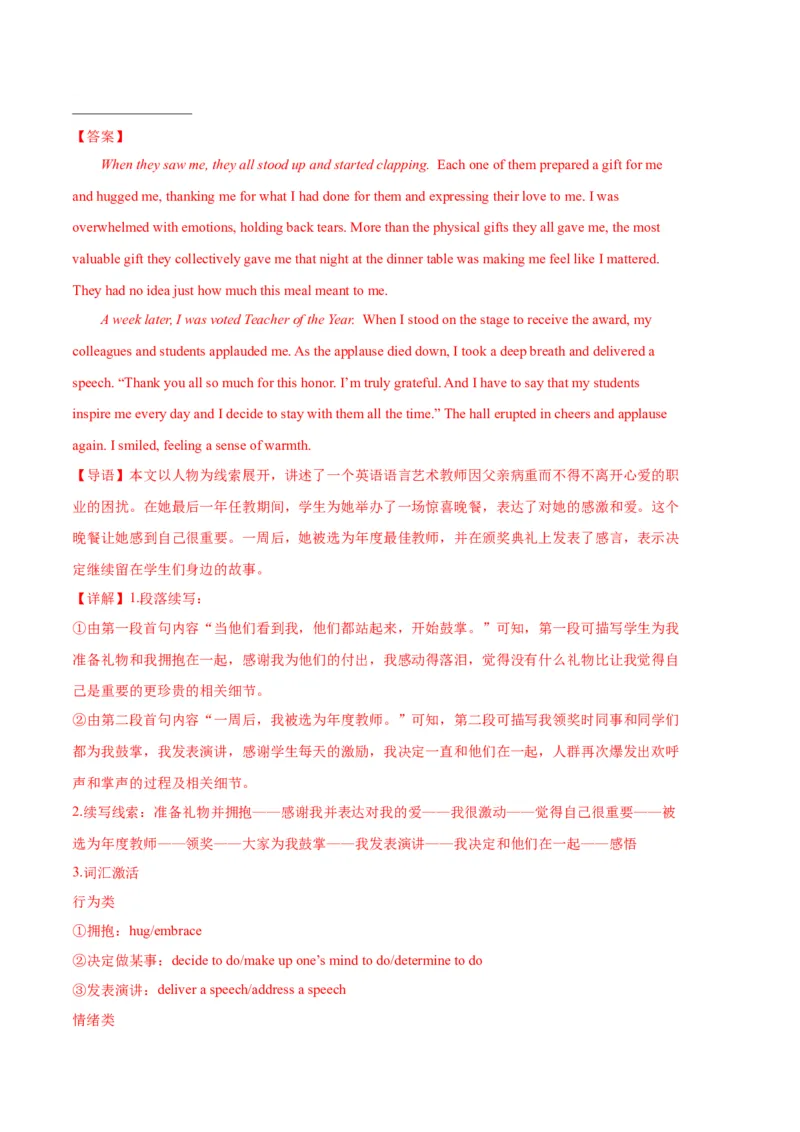 【答案】

When they saw me, they all stood up and started clapping. Each one of them prepared a gift for me and hugged me, thanking me for what I had done for them and expressing their love to me. I was overwhelmed with emotions, holding back tears. More than the physical gifts they all gave me, the most valuable gift they collectively gave me that night at the dinner table was making me feel like I mattered. They had no idea just how much this meal meant to me.

A week later, I was voted Teacher of the Year. When I stood on the stage to receive the award, my colleagues and students applauded me. As the applause died down, I took a deep breath and delivered a speech. “Thank you all so much for this honor. I’m truly grateful. And I have to say that my students inspire me every day and I decide to stay with them all the time.” The hall erupted in cheers and applause again. I smiled, feeling a sense of warmth.

【导语】本文以人物为线索展开，讲述了一个英语语言艺术教师因父亲病重而不得不离开心爱的职业的困扰。在她最后一年任教期间，学生为她举办了一场惊喜晚餐，表达了对她的感激和爱。这个晚餐让她感到自己很重要。一周后，她被选为年度最佳教师，并在颁奖典礼上发表了感言，表示决定继续留在学生们身边的故事。

【详解】1.段落续写：

①由第一段首句内容“当他们看到我，他们都站起来，开始鼓掌。”可知，第一段可描写学生为我准备礼物和我拥抱在一起，感谢我为他们的付出，我感动得落泪，觉得没有什么礼物比让我觉得自己是重要的更珍贵的相关细节。

②由第二段首句内容“一周后，我被选为年度教师。”可知，第二段可描写我领奖时同事和同学们都为我鼓掌，我发表演讲，感谢学生每天的激励，我决定一直和他们在一起，人群再次爆发出欢呼声和掌声的过程及相关细节。

2.续写线索：准备礼物并拥抱——感谢我并表达对我的爱——我很激动——觉得自己很重要——被选为年度教师——领奖——大家为我鼓掌——我发表演讲——我决定和他们在一起——感悟

3.词汇激活

行为类

①拥抱：hug/embrace

②决定做某事：decide to do/make up one’s mind to do/determine to do

③发表演讲：deliver a speech/address a speech

情绪类